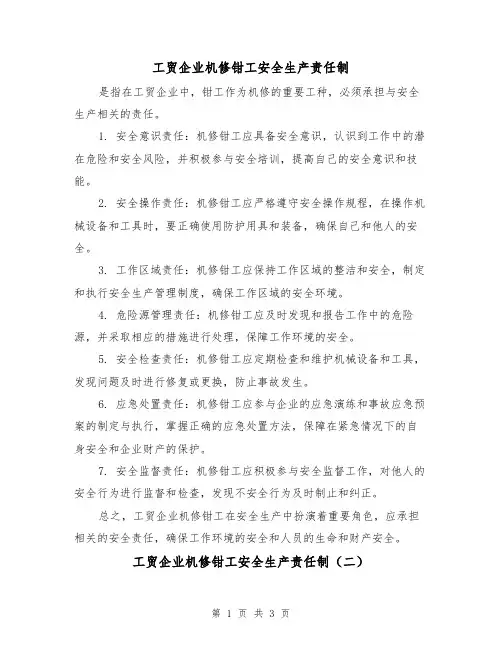 工贸企业机修钳工安全生产责任制

是指在工贸企业中，钳工作为机修的重要工种，必须承担与安全生产相关的责任。

1. 安全意识责任：机修钳工应具备安全意识，认识到工作中的潜在危险和安全风险，并积极参与安全培训，提高自己的安全意识和技能。

2. 安全操作责任：机修钳工应严格遵守安全操作规程，在操作机械设备和工具时，要正确使用防护用具和装备，确保自己和他人的安全。

3. 工作区域责任：机修钳工应保持工作区域的整洁和安全，制定和执行安全生产管理制度，确保工作区域的安全环境。

4. 危险源管理责任：机修钳工应及时发现和报告工作中的危险源，并采取相应的措施进行处理，保障工作环境的安全。

5. 安全检查责任：机修钳工应定期检查和维护机械设备和工具，发现问题及时进行修复或更换，防止事故发生。

6. 应急处置责任：机修钳工应参与企业的应急演练和事故应急预案的制定与执行，掌握正确的应急处置方法，保障在紧急情况下的自身安全和企业财产的保护。

7. 安全监督责任：机修钳工应积极参与安全监督工作，对他人的安全行为进行监督和检查，发现不安全行为及时制止和纠正。

总之，工贸企业机修钳工在安全生产中扮演着重要角色，应承担相关的安全责任，确保工作环境的安全和人员的生命和财产安全。

工贸企业机修钳工安全生产责任制（二）

第 1 页 共 3 页